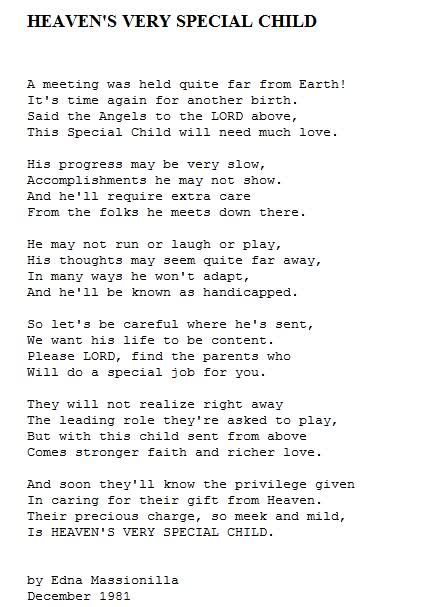 HEAVEN'S VERY SPECIAL CHILD

A meeting was held quite far from Earth!
It's time again for another birth.
Said the Angels to the LORD above,
This Special Child will need much love.

His progress may be very slow,
Accomplishments he may not show.
And he'll require extra care
From the folks he meets down there.

He may not run or laugh or play,
His thoughts may seem quite far away,
In many ways he won't adapt,
And he'll be known as handicapped.

So let's be careful where he's sent,
We want his life to be content.
Please LORD, find the parents who
Will do a special job for you.

They will not realize right away
The leading role they're asked to play,
But with this child sent from above
Comes stronger faith and richer love.

And soon they'll know the privilege given
In caring for their gift from Heaven.
Their precious charge, so meek and mild,
Is HEAVEN'S VERY SPECIAL CHILD.

by Edna Massionilla
December 1981